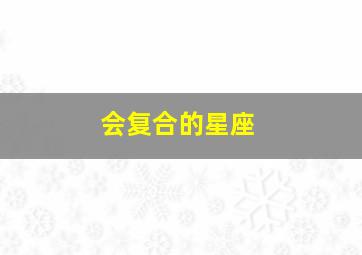 会复合的星座